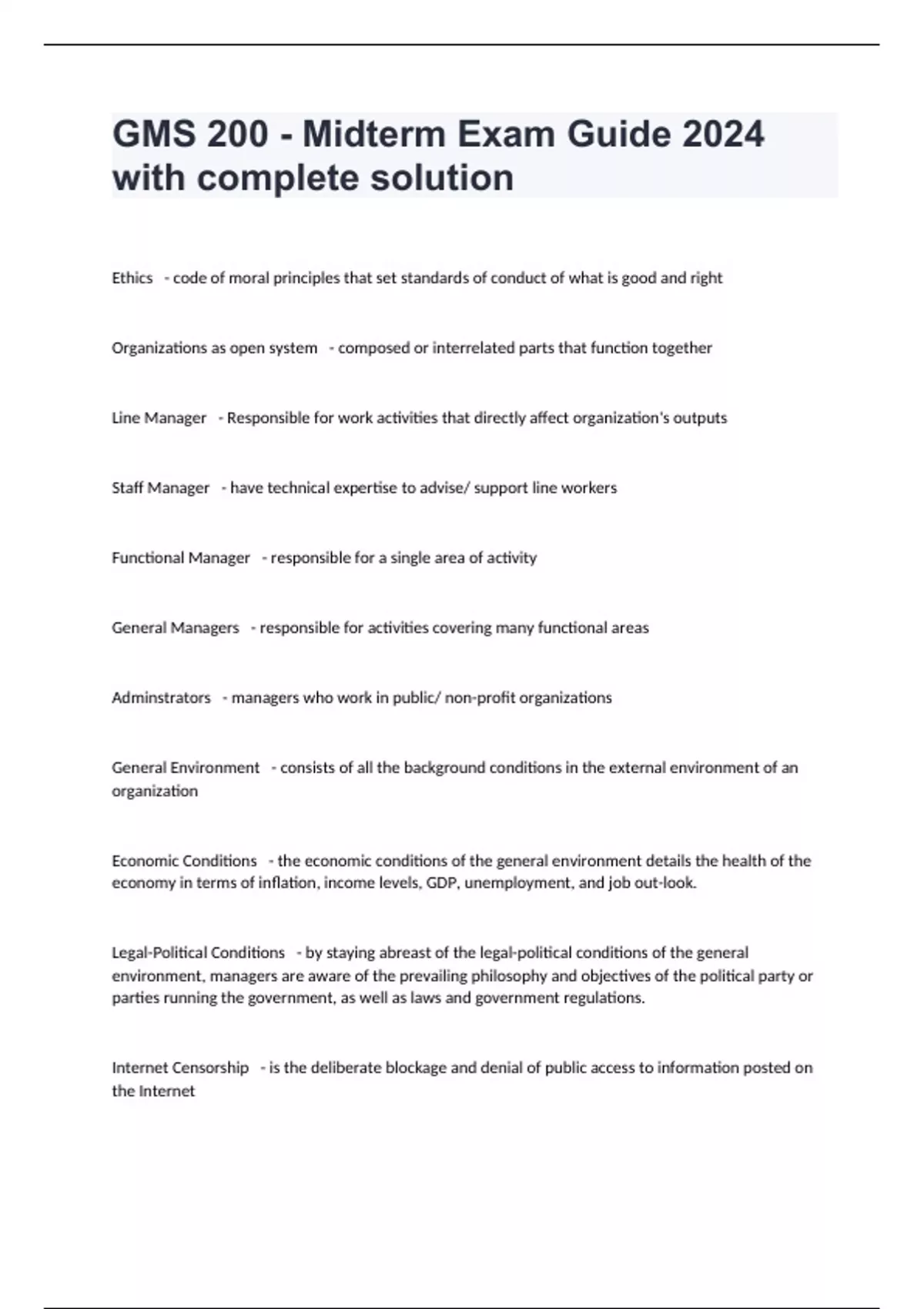 GMS 200 - Midterm Exam Guide 2024 with complete solution

Ethics - code of moral principles that set standards of conduct of what is good and right

Organizations as open system - composed or interrelated parts that function together

Line Manager - Responsible for work activities that directly affect organization's outputs

Staff Manager - have technical expertise to advise/ support line workers

Functional Manager - responsible for a single area of activity

General Managers - responsible for activities covering many functional areas

Adminstrators - managers who work in public/ non-profit organizations

General Environment - consists of all the background conditions in the external environment of an organization

Economic Conditions - the economic conditions of the general environment details the health of the economy in terms of inflation, income levels, GDP, unemployment, and job out-look.

Legal-Political Conditions - by staying abreast of the legal-political conditions of the general environment, managers are aware of the prevailing philosophy and objectives of the political party or parties running the government, as well as laws and government regulations.

Internet Censorship - is the deliberate blockage and denial of public access to information posted on the Internet